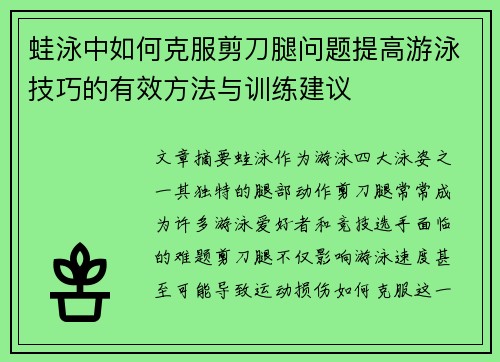 蛙泳中如何克服剪刀腿问题提高游泳技巧的有效方法与训练建议

文章摘要蛙泳作为游泳四大泳姿之一其独特的腿部动作剪刀腿常常成为许多游泳爱好者和竞技选手面临的难题剪刀腿不仅影响游泳速度甚至可能导致运动损伤如何克服这一